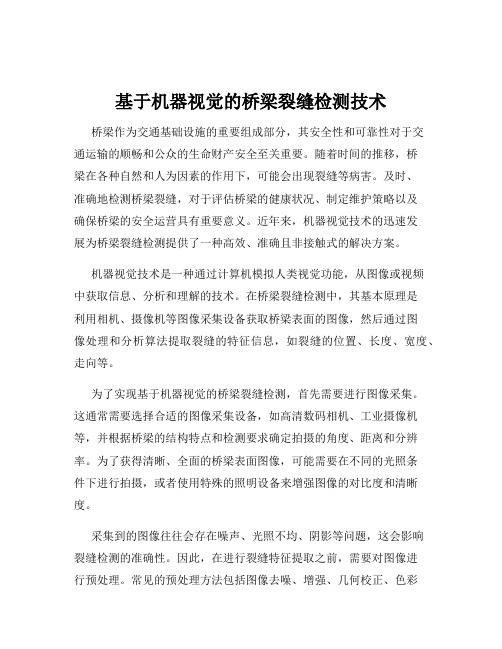 基于机器视觉的桥梁裂缝检测技术

桥梁作为交通基础设施的重要组成部分，其安全性和可靠性对于交通运输的顺畅和公众的生命财产安全至关重要。随着时间的推移，桥梁在各种自然和人为因素的作用下，可能会出现裂缝等病害。及时、准确地检测桥梁裂缝，对于评估桥梁的健康状况、制定维护策略以及确保桥梁的安全运营具有重要意义。近年来，机器视觉技术的迅速发展为桥梁裂缝检测提供了一种高效、准确且非接触式的解决方案。

机器视觉技术是一种通过计算机模拟人类视觉功能，从图像或视频中获取信息、分析和理解的技术。在桥梁裂缝检测中，其基本原理是利用相机、摄像机等图像采集设备获取桥梁表面的图像，然后通过图像处理和分析算法提取裂缝的特征信息，如裂缝的位置、长度、宽度、走向等。

为了实现基于机器视觉的桥梁裂缝检测，首先需要进行图像采集。这通常需要选择合适的图像采集设备，如高清数码相机、工业摄像机等，并根据桥梁的结构特点和检测要求确定拍摄的角度、距离和分辨率。为了获得清晰、全面的桥梁表面图像，可能需要在不同的光照条件下进行拍摄，或者使用特殊的照明设备来增强图像的对比度和清晰度。

采集到的图像往往会存在噪声、光照不均、阴影等问题，这会影响裂缝检测的准确性。因此，在进行裂缝特征提取之前，需要对图像进行预处理。常见的预处理方法包括图像去噪、增强、几何校正、色彩